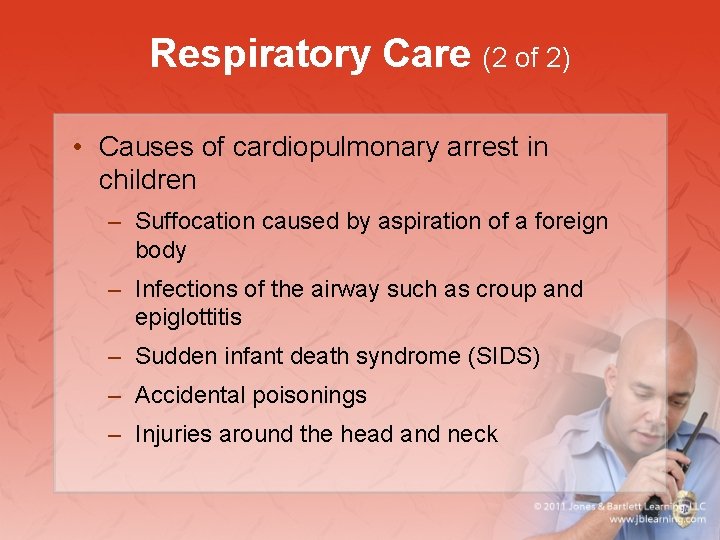 Respiratory Care (2 of 2)

• Causes of cardiopulmonary arrest in children

– Suffocation caused by aspiration of a foreign body

– Infections of the airway such as croup and epiglottitis

– Sudden infant death syndrome (SIDS)

– Accidental poisonings

– Injuries around the head and neck

© 2011 Jones & Bartlett Learning, LLC
www.jblearning.com